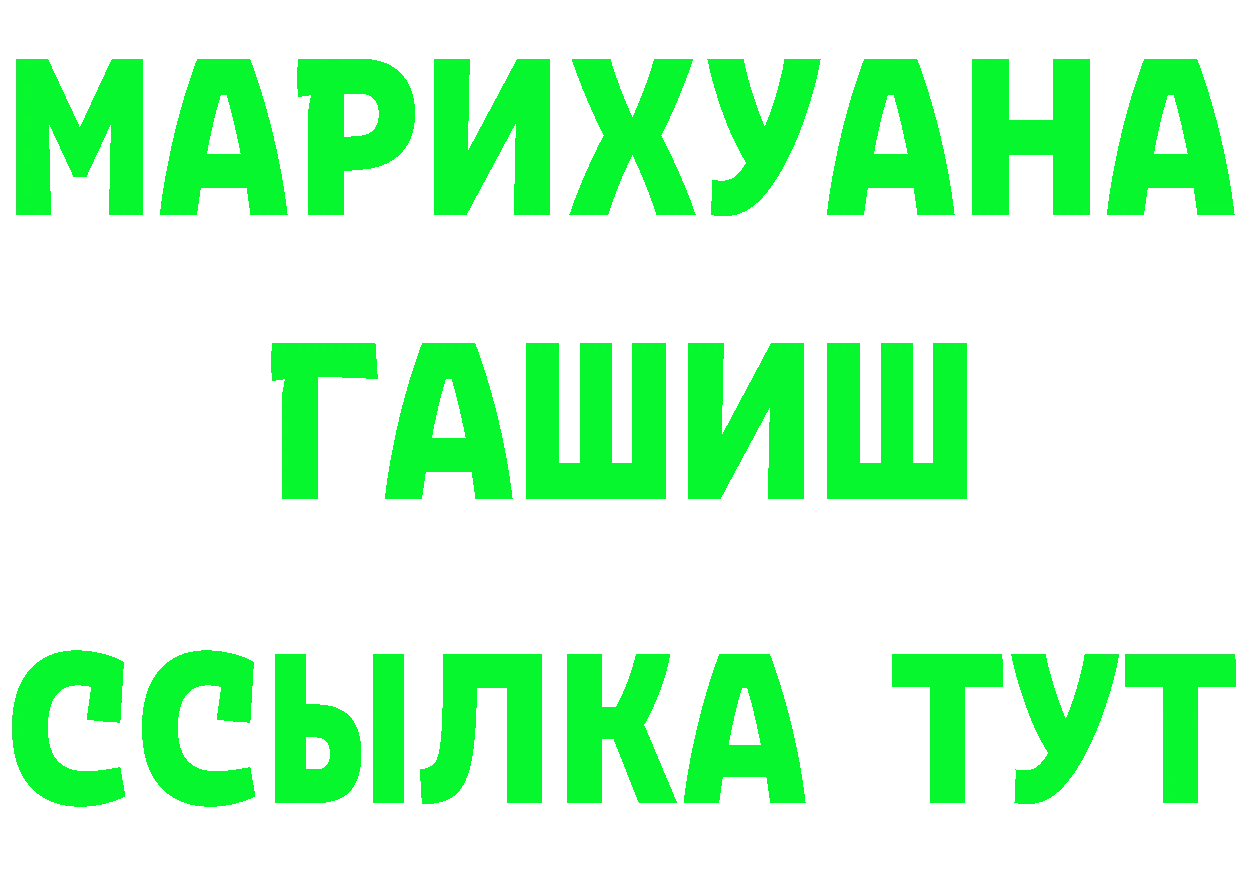 МАРИХУАНА
ГАШИШ
ССЫЛКА ТУТ